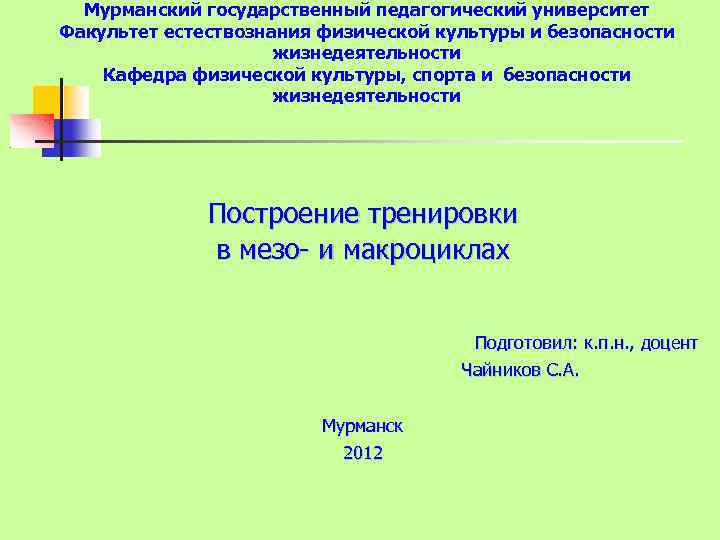 Мурманский государственный педагогический университет
Факультет естествознания физической культуры и безопасности жизнедеятельности
Кафедра физической культуры, спорта и безопасности жизнедеятельности

Построение тренировки
в мезо- и макроциклах

Подготовил: к.п.н., доцент
Чайников С.А.

Мурманск
2012